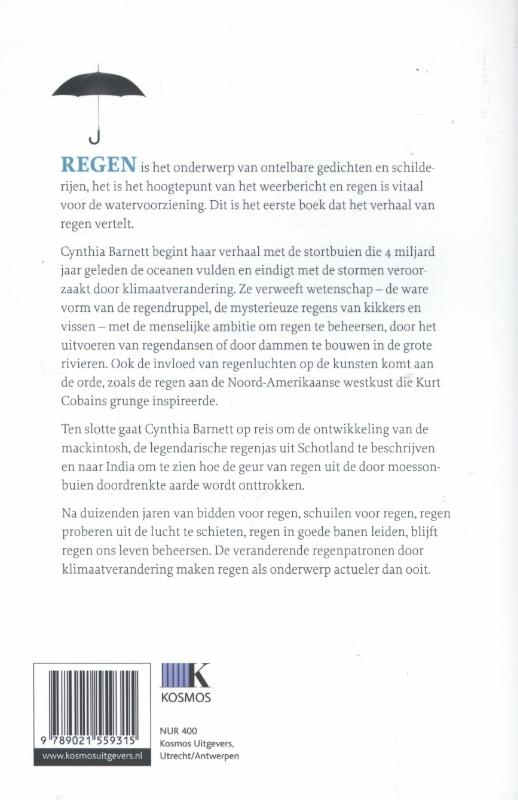 REGEN is het onderwerp van ontelbare gedichten en schilderijen, het is het hoogtepunt van het weerbericht en regen is vitaal voor de watervoorziening. Dit is het eerste boek dat het verhaal van regen vertelt.

Cynthia Barnett begint haar verhaal met de stortbuien die 4 miljard jaar geleden de oceanen vulden en eindigt met de stormen veroorzaakt door klimaatverandering. Ze verweeft wetenschap – de ware vorm van de regendruppel, de mysterieuze regens van kikkers en vissen – met de menselijke ambitie om regen te beheersen, door het uitvoeren van regendansen of door dammen te bouwen in de grote rivieren. Ook de invloed van regenluchten op de kunsten komt aan de orde, zoals de regen aan de Noord-Amerikaanse westkust die Kurt Cobains grunge inspireerde.

Ten slotte gaat Cynthia Barnett op reis om de ontwikkeling van de mackintosh, de legendarische regenjas uit Schotland te beschrijven en naar India om te zien hoe de geur van regen uit de door moessonbuien doordrenkte aarde wordt onttrokken.

Na duizenden jaren van bidden voor regen, schuilen voor regen, regen proberen uit de lucht te schieten, regen in goede banen leiden, blijft regen ons leven beheersen. De veranderende regenpatronen door klimaatverandering maken regen als onderwerp actueler dan ooit.

9 789021 559315

www.kosmosuitgevers.nl

K
KOSMOS

NUR 400
Kosmos Uitgevers,
Utrecht/Antwerpen